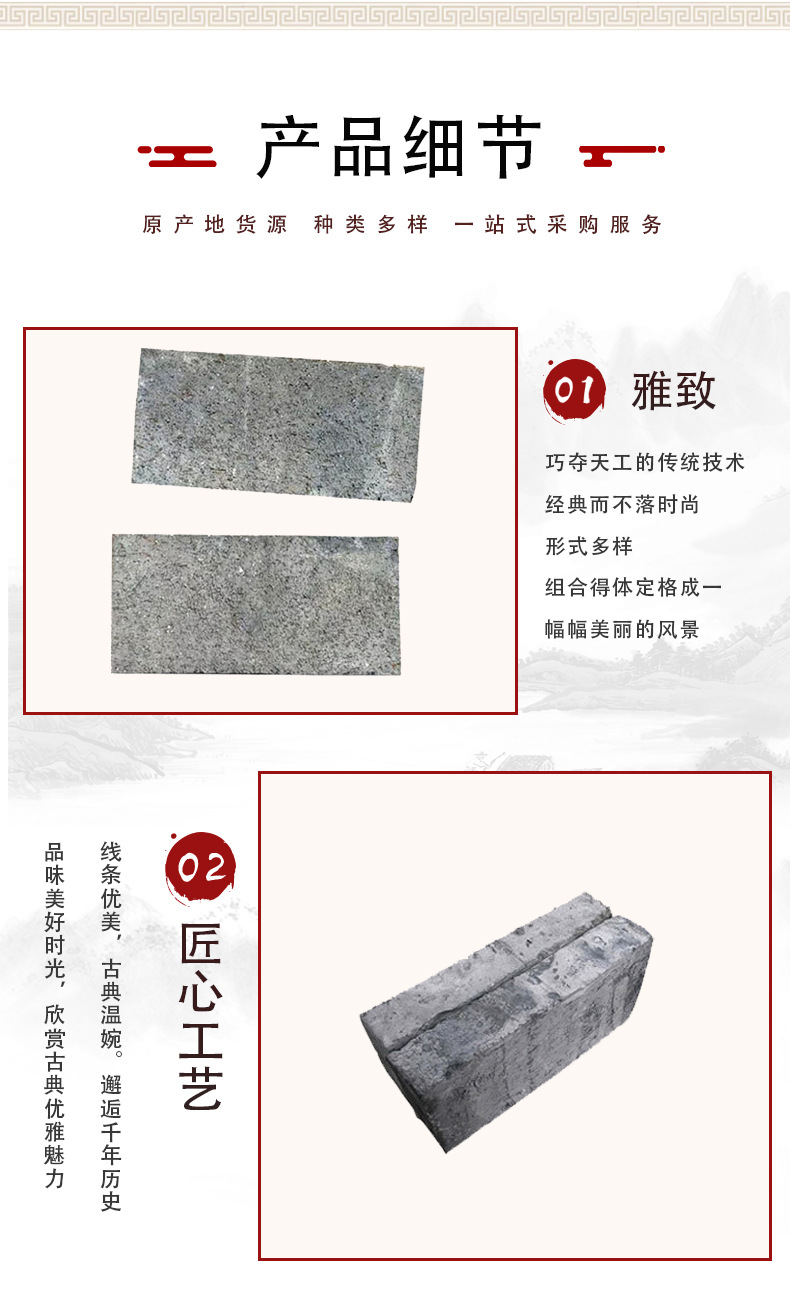 产品细节

原产地货源 种类多样 一站式采购服务

01 雅致

巧夺天工的传统技术
经典而不落时尚
形式多样
组合得体定格成一
幅幅美丽的风景

02 匠心工艺

线条优美，古典温婉。邂逅千年历史
品味美好时光，欣赏古典优雅魅力